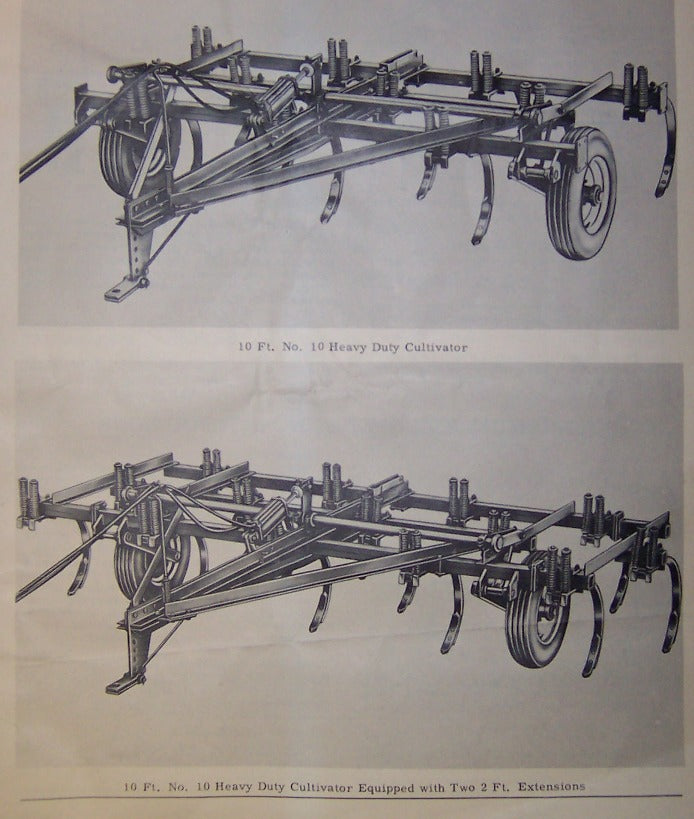 10 Ft. No. 10 Heavy Duty Cultivator

10 Ft. No. 10 Heavy Duty Cultivator Equipped with Two 2 Ft. Extensions